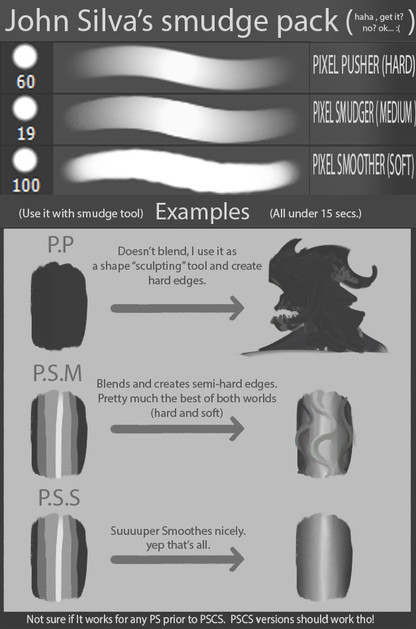 John Silva's smudge pack ( haha , get it? no? ok... :( )

60
PIXEL PUSHER (HARD)

19
PIXEL SMUDGER ( MEDIUM )

100
PIXEL SMOOTHER (SOFT)

(Use it with smudge tool) Examples (All under 15 secs.)

P.P
Doesn't blend, I use it as a shape "sculpting" tool and create hard edges.

P.S.M
Blends and creates semi-hard edges. Pretty much the best of both worlds (hard and soft)

P.S.S
Suuuuper Smoothes nicely. yep that's all.

Not sure if It works for any PS prior to PSCS. PSCS versions should work tho!